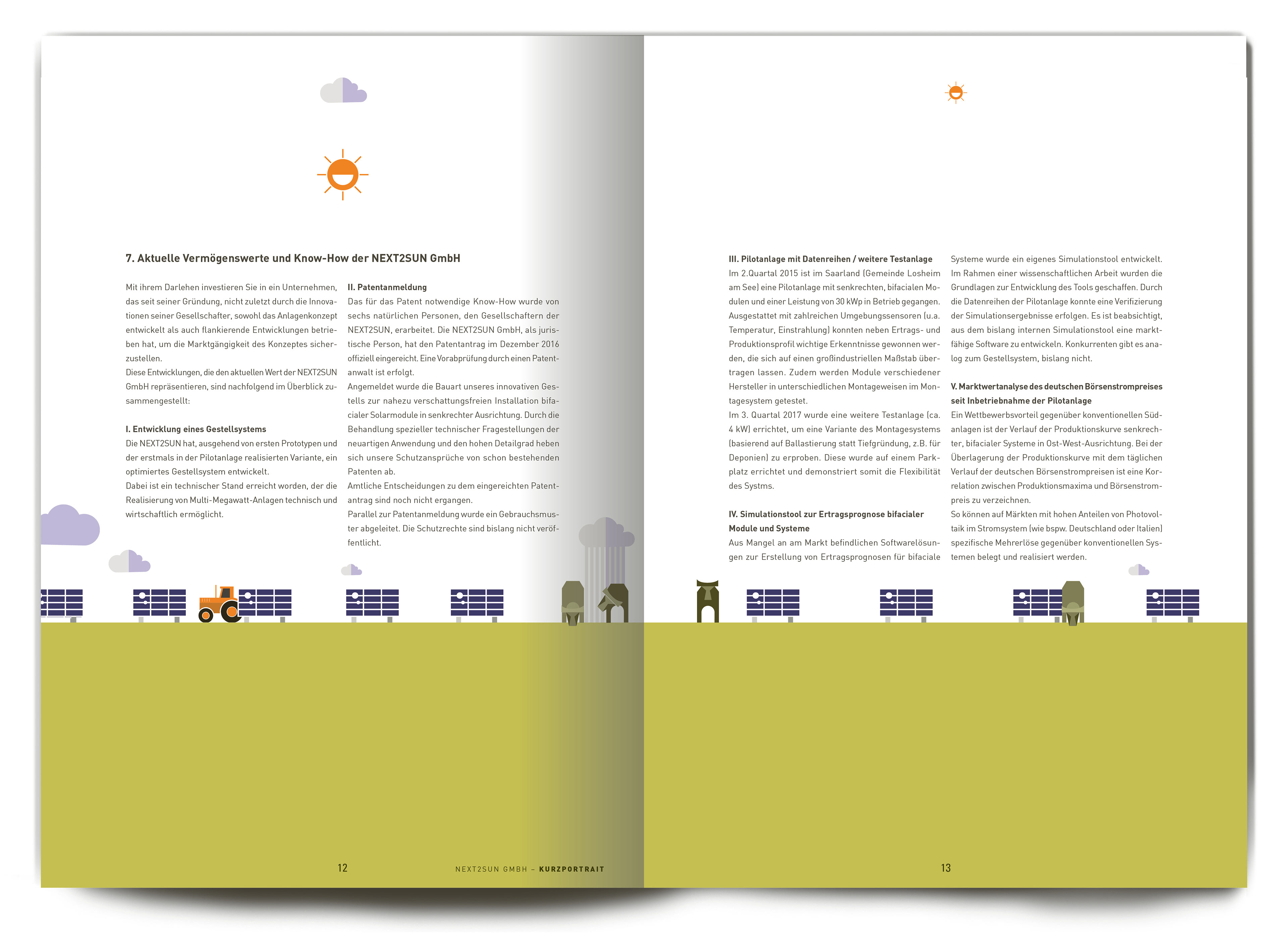 7. Aktuelle Vermögenswerte und Know-How der NEXT2SUN GmbH

Mit ihrem Darlehen investieren Sie in ein Unternehmen, das seit seiner Gründung, nicht zuletzt durch die Innovationen seiner Gesellschafter, sowohl das Anlagenkonzept entwickelt als auch flankierende Entwicklungen betrieben hat, um die Marktgängigkeit des Konzeptes sicherzustellen.
Diese Entwicklungen, die den aktuellen Wert der NEXT2SUN GmbH repräsentieren, sind nachfolgend im Überblick zusammengestellt:

I. Entwicklung eines Gestellsystems
Die NEXT2SUN hat, ausgehend von ersten Prototypen und der erstmals in der Pilotanlage realisierten Variante, ein optimiertes Gestellsystem entwickelt.
Dabei ist ein technischer Stand erreicht worden, der die Realisierung von Multi-Megawatt-Anlagen technisch und wirtschaftlich ermöglicht.

II. Patentanmeldung
Das für das Patent notwendige Know-How wurde von sechs natürlichen Personen, den Gesellschaftern der NEXT2SUN, erarbeitet. Die NEXT2SUN GmbH, als juristische Person, hat den Patentantrag im Dezember 2016 offiziell eingereicht. Eine Vorabprüfung durch einen Patentanwalt ist erfolgt.
Angemeldet wurde die Bauart unseres innovativen Gestells zur nahezu verschattungsfreien Installation bifacialer Solarmodule in senkrechter Ausrichtung. Durch die Behandlung spezieller technischer Fragestellungen der neuartigen Anwendung und den hohen Detailgrad heben sich unsere Schutzansprüche von schon bestehenden Patenten ab.
Amtliche Entscheidungen zu dem eingereichten Patentantrag sind noch nicht ergangen.
Parallel zur Patentanmeldung wurde ein Gebrauchsmuster abgeleitet. Die Schutzrechte sind bislang nicht veröffentlicht.

12

NEXT2SUN GMBH – KURZPORTRAIT

III. Pilotanlage mit Datenreihen / weitere Testanlage
Im 2.Quartal 2015 ist im Saarland (Gemeinde Losheim am See) eine Pilotanlage mit senkrechten, bifacialen Modulen und einer Leistung von 30 kWp in Betrieb gegangen. Ausgestattet mit zahlreichen Umgebungssensoren (u.a. Temperatur, Einstrahlung) konnten neben Ertrags- und Produktionsprofil wichtige Erkenntnisse gewonnen werden, die sich auf einen großindustriellen Maßstab übertragen lassen. Zudem werden Module verschiedener Hersteller in unterschiedlichen Montageweisen im Montagesystem getestet.
Im 3. Quartal 2017 wurde eine weitere Testanlage (ca. 4 kW) errichtet, um eine Variante des Montagesystems (basierend auf Ballastierung statt Tiefgründung, z.B. für Deponien) zu erproben. Diese wurde auf einem Parkplatz errichtet und demonstriert somit die Flexibilität des Systms.

IV. Simulationstool zur Ertragsprognose bifacialer Module und Systeme
Aus Mangel an am Markt befindlichen Softwarelösungen zur Erstellung von Ertragsprognosen für bifaciale Systeme wurde ein eigenes Simulationstool entwickelt. Im Rahmen einer wissenschaftlichen Arbeit wurden die Grundlagen zur Entwicklung des Tools geschaffen. Durch die Datenreihen der Pilotanlage konnte eine Verifizierung der Simulationsergebnisse erfolgen. Es ist beabsichtigt, aus dem bislang internen Simulationstool eine marktfähige Software zu entwickeln. Konkurrenten gibt es analog zum Gestellsystem, bislang nicht.

V. Marktwertanalyse des deutschen Börsenstrompreises seit Inbetriebnahme der Pilotanlage
Ein Wettbewerbsvorteil gegenüber konventionellen Südanlagen ist der Verlauf der Produktionskurve senkrechter, bifacialer Systeme in Ost-West-Ausrichtung. Bei der Überlagerung der Produktionskurve mit dem täglichen Verlauf der deutschen Börsenstrompreisen ist eine Korrelation zwischen Produktionsmaxima und Börsenstrompreis zu verzeichnen.
So können auf Märkten mit hohen Anteilen von Photovoltaik im Stromsystem (wie bspw. Deutschland oder Italien) spezifische Mehrerlöse gegenüber konventionellen Systemen belegt und realisiert werden.

13